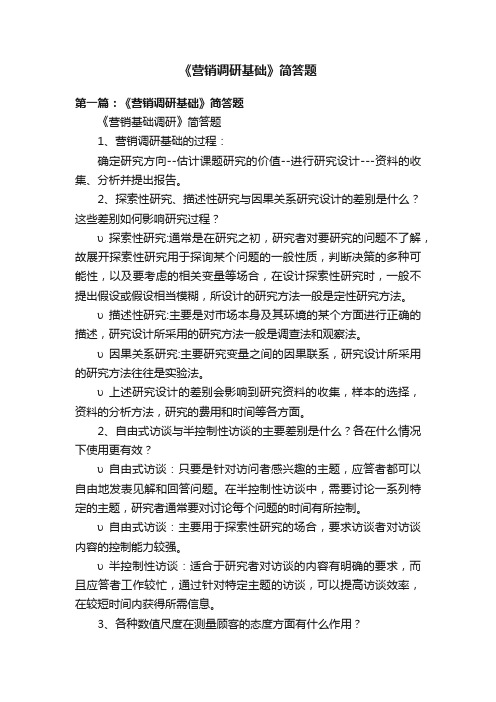 《营销调研基础》简答题

第一篇：《营销调研基础》简答题

《营销基础调研》简答题

1、营销调研基础的过程：

确定研究方向--估计课题研究的价值--进行研究设计---资料的收集、分析并提出报告。

2、探索性研究、描述性研究与因果关系研究设计的差别是什么？这些差别如何影响研究过程？

υ 探索性研究:通常是在研究之初，研究者对要研究的问题不了解，故展开探索性研究用于探询某个问题的一般性质，判断决策的多种可能性，以及要考虑的相关变量等场合，在设计探索性研究时，一般不提出假设或假设相当模糊，所设计的研究方法一般是定性研究方法。

υ 描述性研究:主要是对市场本身及其环境的某个方面进行正确的描述，研究设计所采用的研究方法一般是调查法和观察法。

υ 因果关系研究:主要研究变量之间的因果联系，研究设计所采用的研究方法往往是实验法。

υ 上述研究设计的差别会影响到研究资料的收集，样本的选择，资料的分析方法，研究的费用和时间等各方面。

2、自由式访谈与半控制性访谈的主要差别是什么？各在什么情况下使用更有效？

υ 自由式访谈：只要是针对访问者感兴趣的主题，应答者都可以自由地发表见解和回答问题。在半控制性访谈中，需要讨论一系列特定的主题，研究者通常要对讨论每个问题的时间有所控制。

υ 自由式访谈：主要用于探索性研究的场合，要求访谈者对访谈内容的控制能力较强。

υ 半控制性访谈：适合于研究者对访谈的内容有明确的要求，而且应答者工作较忙，通过针对特定主题的访谈，可以提高访谈效率，在较短时间内获得所需信息。

3、各种数值尺度在测量顾客的态度方面有什么作用？